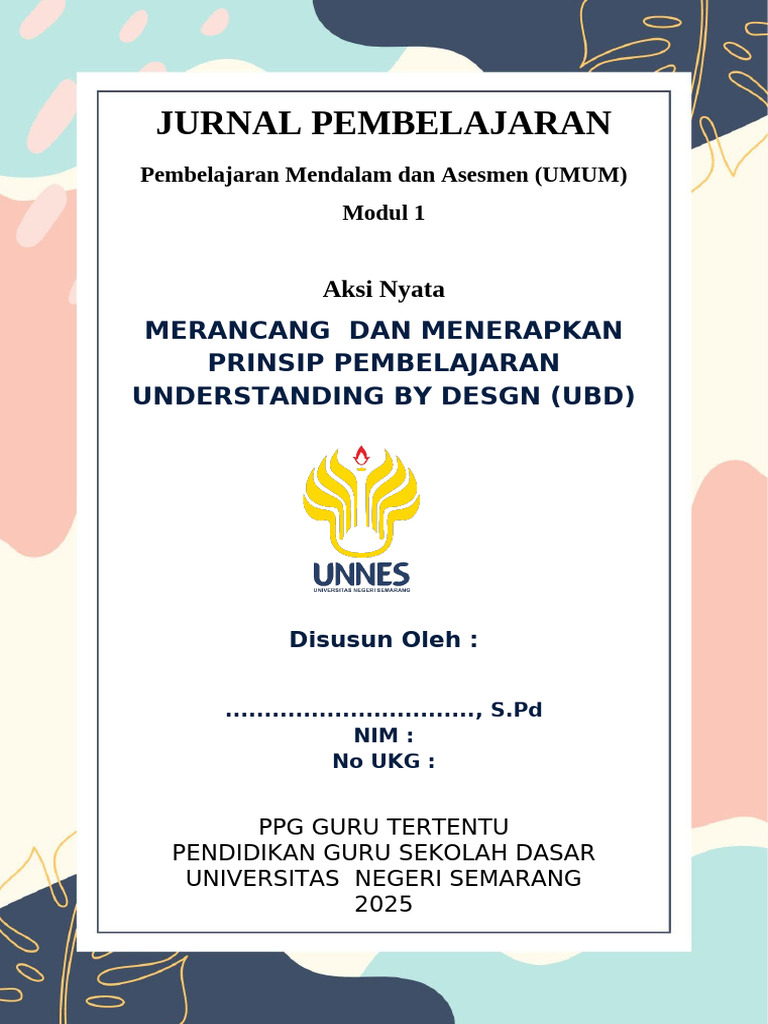 JURNAL PEMBELAJARAN

Pembelajaran Mendalam dan Asesmen (UMUM)

Modul 1

Aksi Nyata

MERANCANG DAN MENERAPKAN PRINSIP PEMBELAJARAN UNDERSTANDING BY DESGN (UBD)

UNNES
UNIVERSITAS NEGERI SEMARANG

Disusun Oleh :

................................, S.Pd
NIM :
No UKG :

PPG GURU TERTENTU
PENDIDIKAN GURU SEKOLAH DASAR
UNIVERSITAS NEGERI SEMARANG
2025